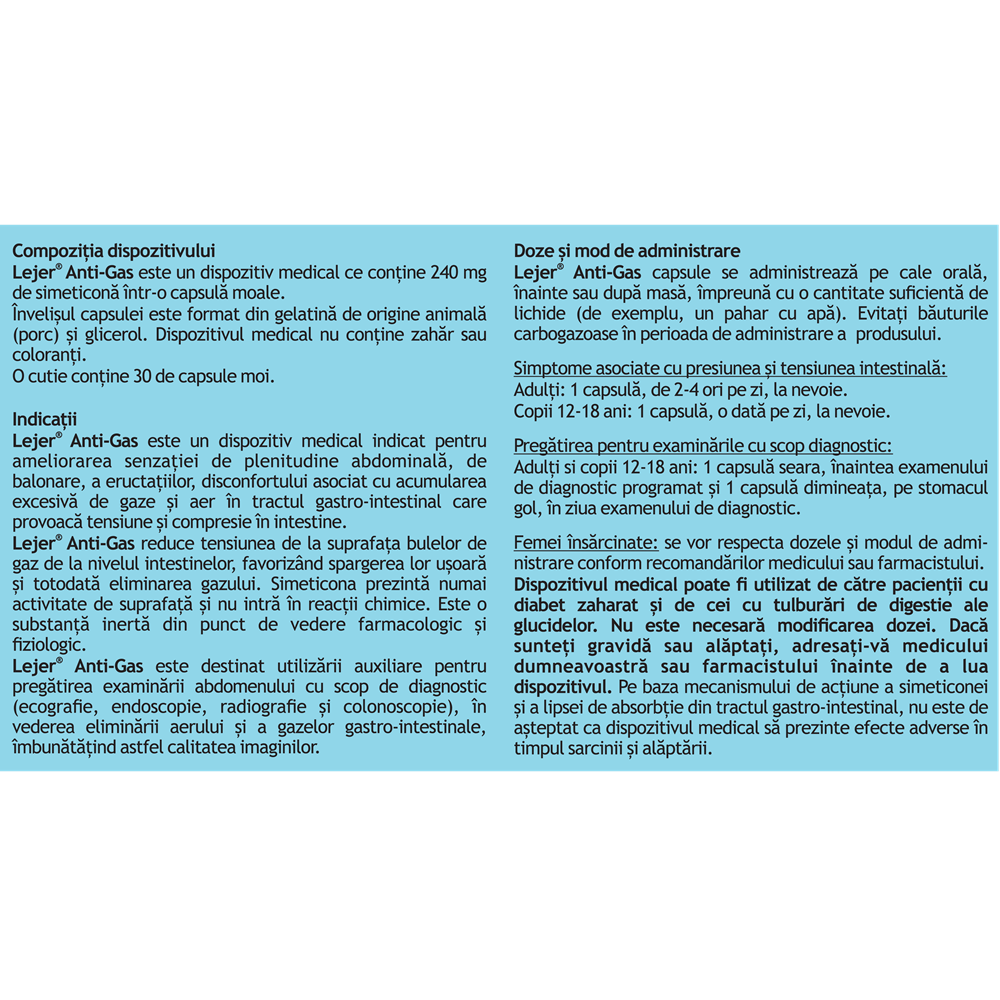 Compoziția dispozitivului
Lejer® Anti-Gas este un dispozitiv medical ce conține 240 mg de simeticonă într-o capsulă moale.
Învelișul capsulei este format din gelatină de origine animală (porc) și glicerol. Dispozitivul medical nu conține zahăr sau coloranți.
O cutie conține 30 de capsule moi.

Indicații
Lejer® Anti-Gas este un dispozitiv medical indicat pentru ameliorarea senzației de plenitudine abdominală, de balonare, a eructațiilor, disconfortului asociat cu acumularea excesivă de gaze și aer în tractul gastro-intestinal care provoacă tensiune și compresie în intestine.
Lejer® Anti-Gas reduce tensiunea de la suprafața bulelor de gaz de la nivelul intestinelor, favorizând spargerea lor ușoară și totodată eliminarea gazului. Simeticona prezintă numai activitate de suprafață și nu intră în reacții chimice. Este o substanță inertă din punct de vedere farmacologic și fiziologic.
Lejer® Anti-Gas este destinat utilizării auxiliare pentru pregătirea examinării abdomenului cu scop de diagnostic (ecografie, endoscopie, radiografie și colonoscopie), în vederea eliminării aerului și a gazelor gastro-intestinale, îmbunătățind astfel calitatea imaginilor.

Doze și mod de administrare
Lejer® Anti-Gas capsule se administrează pe cale orală, înainte sau după masă, împreună cu o cantitate suficientă de lichide (de exemplu, un pahar cu apă). Evitați băuturile carbogazoase în perioada de administrare a produsului.

Simptome asociate cu presiunea și tensiunea intestinală:
Adulți: 1 capsulă, de 2-4 ori pe zi, la nevoie.
Copii 12-18 ani: 1 capsulă, o dată pe zi, la nevoie.

Pregătirea pentru examinările cu scop diagnostic:
Adulți si copii 12-18 ani: 1 capsulă seara, înaintea examenului de diagnostic programat și 1 capsulă dimineața, pe stomacul gol, în ziua examenului de diagnostic.

Femei însărcinate: se vor respecta dozele și modul de administrare conform recomandărilor medicului sau farmacistului. Dispozitivul medical poate fi utilizat de către pacienții cu diabet zaharat și de cei cu tulburări de digestie ale glucidelor. Nu este necesară modificarea dozei. Dacă sunteți gravidă sau alăptați, adresați-vă medicului dumneavoastră sau farmacistului înainte de a lua dispozitivul. Pe baza mecanismului de acțiune a simeticonei și a lipsei de absorbție din tractul gastro-intestinal, nu este de așteptat ca dispozitivul medical să prezinte efecte adverse în timpul sarcinii și alăptării.